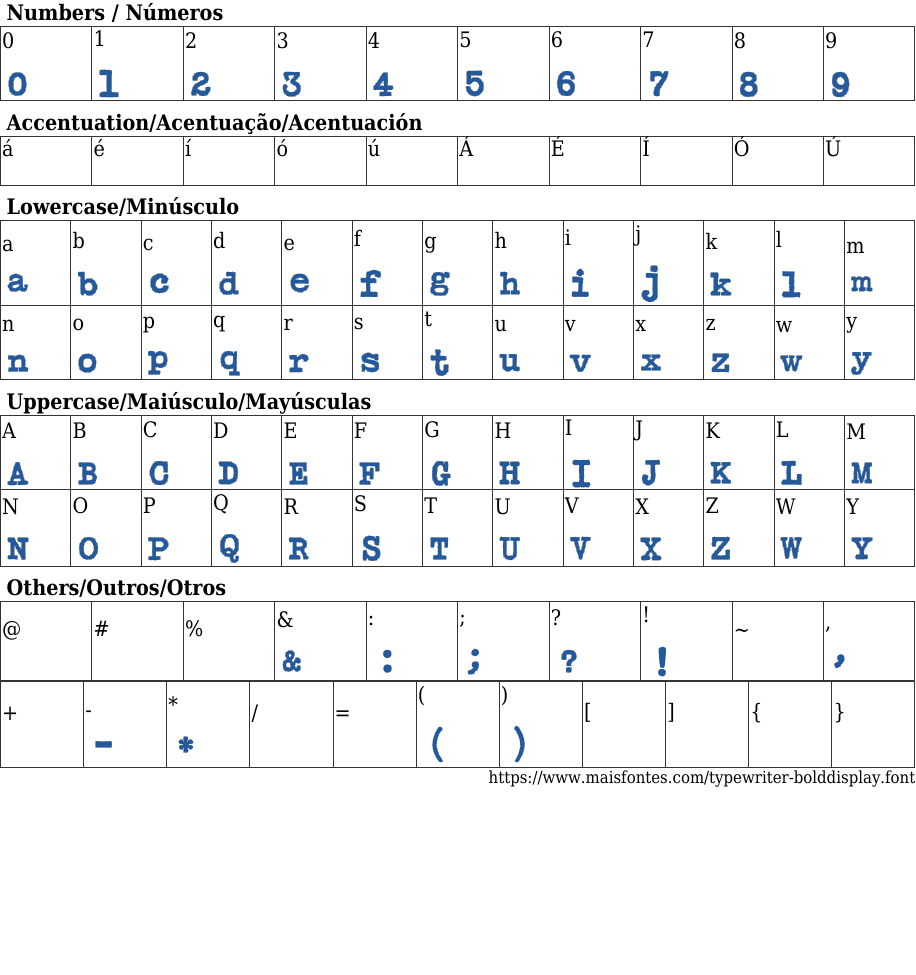 Numbers / Números

| 0 | 1 | 2 | 3 | 4 | 5 | 6 | 7 | 8 | 9 |
|---|---|---|---|---|---|---|---|---|---|
| 0 | 1 | 2 | 3 | 4 | 5 | 6 | 7 | 8 | 9 |

Accentuation/Acentuação/Acentuación

| á | é | í | ó | ú | Á | É | Í | Ó | Ú |
|---|---|---|---|---|---|---|---|---|---|

Lowercase/Minúsculo

| a | b | c | d | e | f | g | h | i | j | k | l | m |
|---|---|---|---|---|---|---|---|---|---|---|---|---|
| a | b | c | d | e | f | g | h | i | j | k | l | m |
| n | o | p | q | r | s | t | u | v | x | z | w | y |
| n | o | p | q | r | s | t | u | v | x | z | w | y |

Uppercase/Maiúsculo/Mayúsculas

| A | B | C | D | E | F | G | H | I | J | K | L | M |
|---|---|---|---|---|---|---|---|---|---|---|---|---|
| A | B | C | D | E | F | G | H | I | J | K | L | M |
| N | O | P | Q | R | S | T | U | V | X | Z | W | Y |
| N | O | P | Q | R | S | T | U | V | X | Z | W | Y |

Others/Outros/Otros

| @ | # | % | & | : | ; | ? | ! | ~ | , |
|---|---|---|---|---|---|---|---|---|---|
| | | | & | : | ; | ? | ! | | , |

| + | - | * | / | = | ( | ) | [ | ] | { | } |
|---|---|---|---|---|---|---|---|---|---|---|
| | - | * | | | ( | ) | | | | |

https://www.maisfontes.com/typewriter-bolddisplay.font